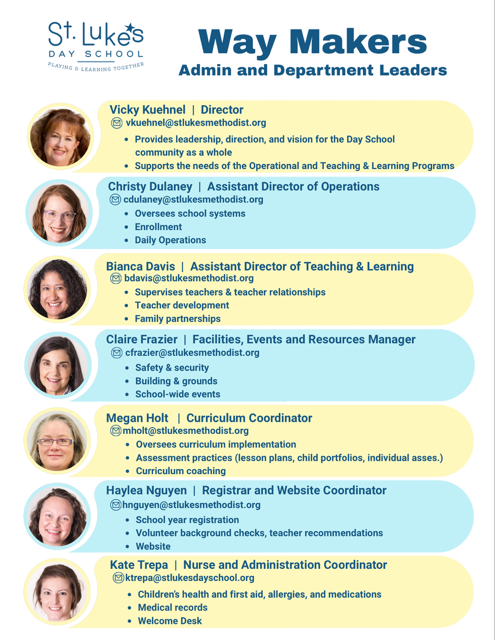 St. Luke's
DAY SCHOOL
PLAYING & LEARNING TOGETHER

Way Makers
Admin and Department Leaders

Vicky Kuehnel | Director
vkuehnel@stlukesmethodist.org
• Provides leadership, direction, and vision for the Day School community as a whole
• Supports the needs of the Operational and Teaching & Learning Programs

Christy Dulaney | Assistant Director of Operations
cdulaney@stlukesmethodist.org
• Oversees school systems
• Enrollment
• Daily Operations

Bianca Davis | Assistant Director of Teaching & Learning
bdavis@stlukesmethodist.org
• Supervises teachers & teacher relationships
• Teacher development
• Family partnerships

Claire Frazier | Facilities, Events and Resources Manager
cfrazier@stlukesmethodist.org
• Safety & security
• Building & grounds
• School-wide events

Megan Holt | Curriculum Coordinator
mholt@stlukesmethodist.org
• Oversees curriculum implementation
• Assessment practices (lesson plans, child portfolios, individual asses.)
• Curriculum coaching

Haylea Nguyen | Registrar and Website Coordinator
hnguyen@stlukesmethodist.org
• School year registration
• Volunteer background checks, teacher recommendations
• Website

Kate Trepa | Nurse and Administration Coordinator
ktrepa@stlukesdayschool.org
• Children's health and first aid, allergies, and medications
• Medical records
• Welcome Desk